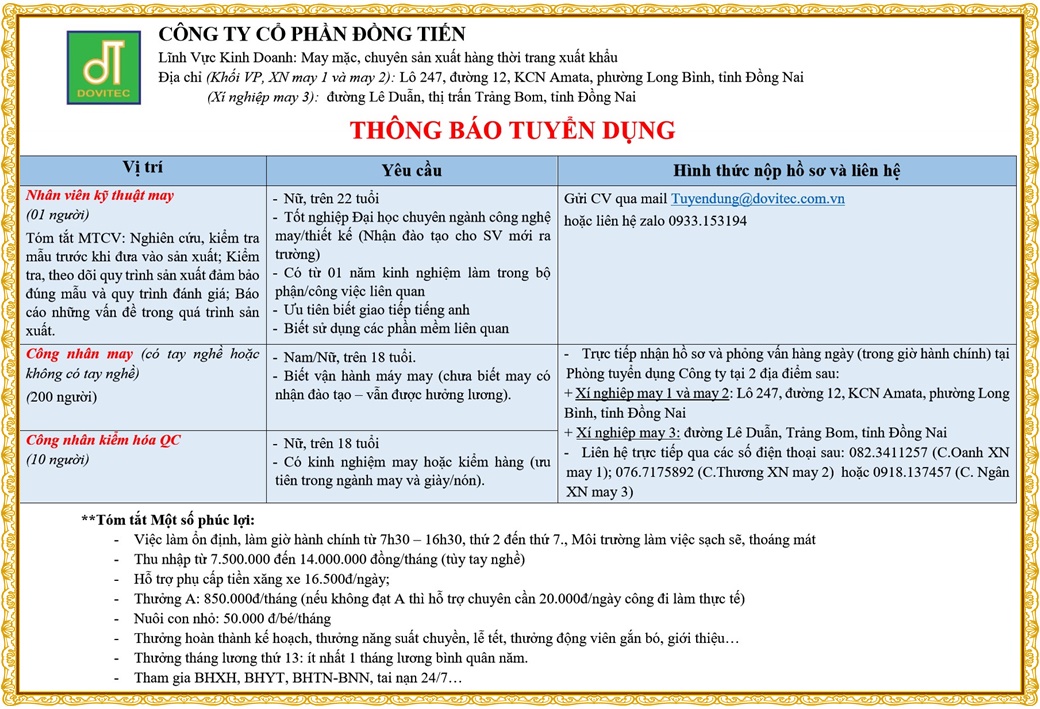 DOVITEC

CÔNG TY CỔ PHẦN ĐỒNG TIẾN

Lĩnh Vực Kinh Doanh: May mặc, chuyên sản xuất hàng thời trang xuất khẩu

Địa chỉ (Khối VP, XN may 1 và may 2): Lô 247, đường 12, KCN Amata, phường Long Bình, tỉnh Đồng Nai

(Xí nghiệp may 3): đường Lê Duẩn, thị trấn Trảng Bom, tỉnh Đồng Nai

THÔNG BÁO TUYỂN DỤNG

| Vị trí | Yêu cầu | Hình thức nộp hồ sơ và liên hệ |
|---|---|---|
| Nhân viên kỹ thuật may (01 người) Tóm tắt MTCV: Nghiên cứu, kiểm tra mẫu trước khi đưa vào sản xuất; Kiểm tra, theo dõi quy trình sản xuất đảm bảo đúng mẫu và quy trình đánh giá; Báo cáo những vấn đề trong quá trình sản xuất. | - Nữ, trên 22 tuổi - Tốt nghiệp Đại học chuyên ngành công nghệ may/thiết kế (Nhận đào tạo cho SV mới ra trường) - Có từ 01 năm kinh nghiệm làm trong bộ phận/công việc liên quan - Ưu tiên biết giao tiếp tiếng anh - Biết sử dụng các phần mềm liên quan | Gửi CV qua mail Tuyendung@dovitec.com.vn hoặc liên hệ zalo 0933.153194 |
| Công nhân may (có tay nghề hoặc không có tay nghề) (200 người) | - Nam/Nữ, trên 18 tuổi. - Biết vận hành máy may (chưa biết may có nhận đào tạo – vẫn được hưởng lương). | - Trực tiếp nhận hồ sơ và phỏng vấn hàng ngày (trong giờ hành chính) tại Phòng tuyển dụng Công ty tại 2 địa điểm sau: + Xí nghiệp may 1 và may 2: Lô 247, đường 12, KCN Amata, phường Long Bình, tỉnh Đồng Nai + Xí nghiệp may 3: đường Lê Duẩn, Trảng Bom, tỉnh Đồng Nai - Liên hệ trực tiếp qua các số điện thoại sau: 082.3411257 (C.Oanh XN may 1); 076.7175892 (C.Thương XN may 2) hoặc 0918.137457 (C. Ngân XN may 3) |
| Công nhân kiểm hóa QC (10 người) | - Nữ, trên 18 tuổi - Có kinh nghiệm may hoặc kiểm hàng (ưu tiên trong ngành may và giày/nón). | |

**Tóm tắt Một số phúc lợi:
- Việc làm ổn định, làm giờ hành chính từ 7h30 – 16h30, thứ 2 đến thứ 7., Môi trường làm việc sạch sẽ, thoáng mát
- Thu nhập từ 7.500.000 đến 14.000.000 đồng/tháng (tùy tay nghề)
- Hỗ trợ phụ cấp tiền xăng xe 16.500đ/ngày;
- Thưởng A: 850.000đ/tháng (nếu không đạt A thì hỗ trợ chuyên cần 20.000đ/ngày công đi làm thực tế)
- Nuôi con nhỏ: 50.000 đ/bé/tháng
- Thưởng hoàn thành kế hoạch, thưởng năng suất chuyền, lễ tết, thưởng động viên gắn bó, giới thiệu…
- Thưởng tháng lương thứ 13: ít nhất 1 tháng lương bình quân năm.
- Tham gia BHXH, BHYT, BHTN-BNN, tai nạn 24/7…